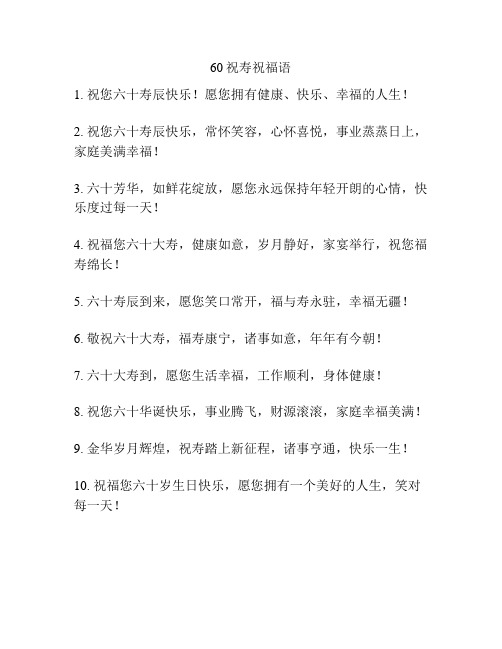 60 祝寿祝福语

1. 祝您六十寿辰快乐！愿您拥有健康、快乐、幸福的人生！

2. 祝您六十寿辰快乐，常怀笑容，心怀喜悦，事业蒸蒸日上，家庭美满幸福！

3. 六十芳华，如鲜花绽放，愿您永远保持年轻开朗的心情，快乐度过每一天！

4. 祝福您六十大寿，健康如意，岁月静好，家宴举行，祝您福寿绵长！

5. 六十寿辰到来，愿您笑口常开，福与寿永驻，幸福无疆！

6. 敬祝六十大寿，福寿康宁，诸事如意，年年有今朝！

7. 六十大寿到，愿您生活幸福，工作顺利，身体健康！

8. 祝您六十华诞快乐，事业腾飞，财源滚滚，家庭幸福美满！

9. 金华岁月辉煌，祝寿踏上新征程，诸事亨通，快乐一生！

10. 祝福您六十岁生日快乐，愿您拥有一个美好的人生，笑对每一天！